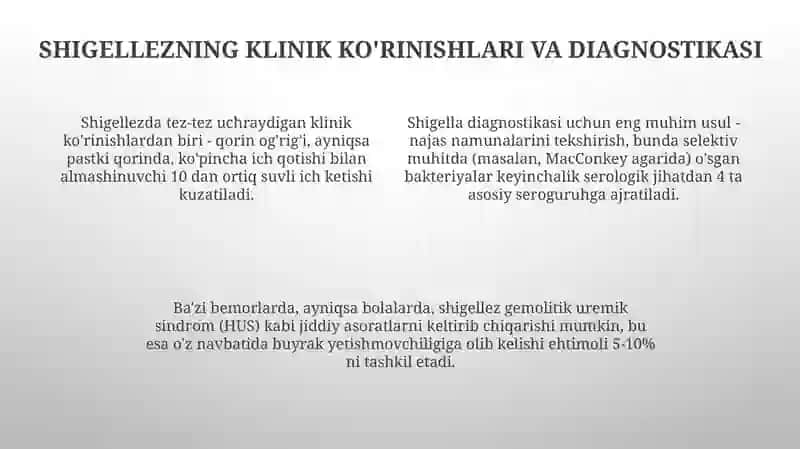 SHIGELLEZNING KLINIK KO'RINISHLARI VA DIAGNOSTIKASI

Shigellezda tez-tez uchraydigan klinik ko'rinishlardan biri - qorin og'rig'i, ayniqsa pastki qorinda, ko'pincha ich qotishi bilan almashinuvchi 10 dan ortiq suvli ich ketishi kuzatiladi.

Shigella diagnostikasi uchun eng muhim usul - najas namunalarini tekshirish, bunda selektiv muhitda (masalan, MacConkey agarida) o'sgan bakteriyalar keyinchalik serologik jihatdan 4 ta asosiy seroguruhga ajratiladi.

Ba'zi bemorlarda, ayniqsa bolalarda, shigellez gemolitik uremik sindrom (HUS) kabi jiddiy asoratlarni keltirib chiqarishi mumkin, bu esa o'z navbatida buyrak yetishmovchiligiga olib kelishi ehtimoli 5-10% ni tashkil etadi.